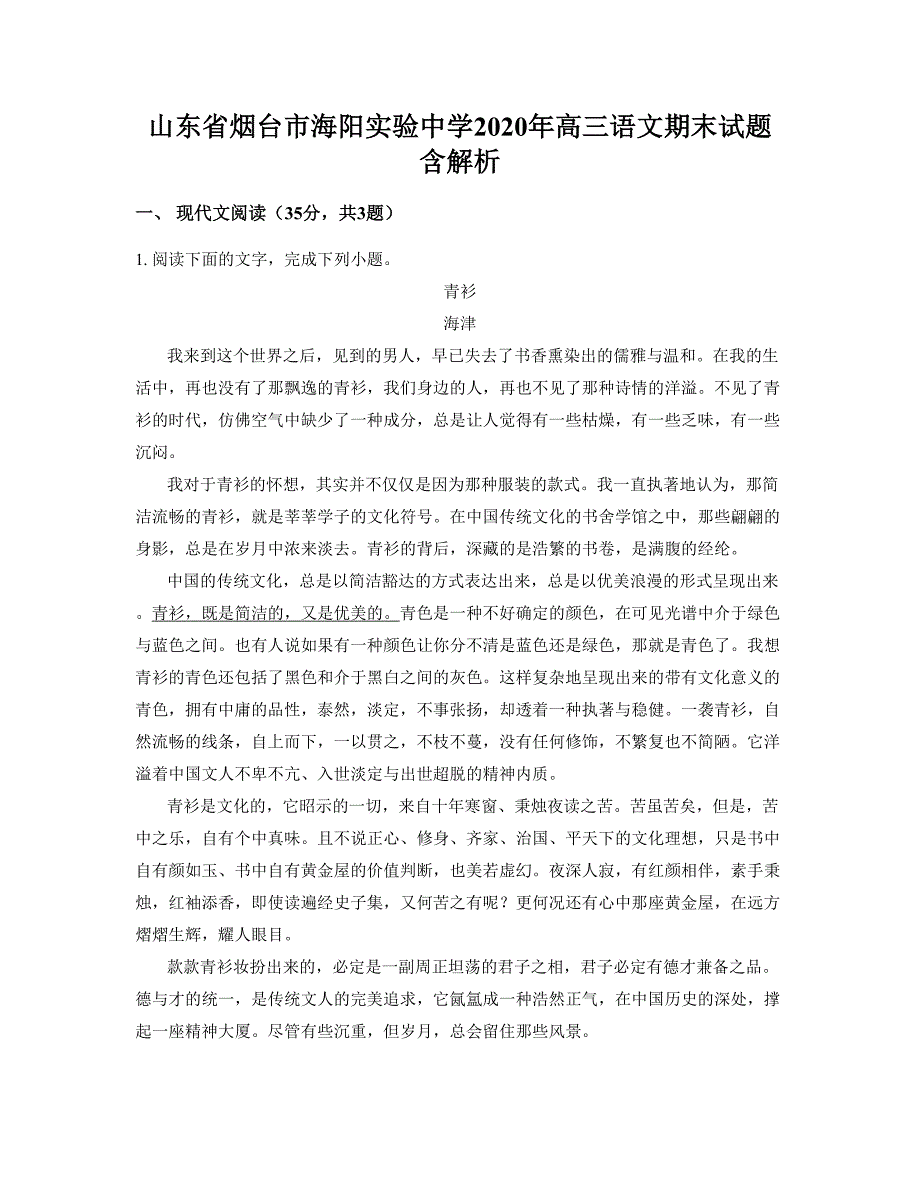 山东省烟台市海阳实验中学2020年高三语文期末试题含解析

一、 现代文阅读（35分，共3题）

1. 阅读下面的文字，完成下列小题。

青衫

海津

我来到这个世界之后，见到的男人，早已失去了书香熏染出的儒雅与温和。在我的生活中，再也没有了那飘逸的青衫，我们身边的人，再也不见了那种诗情的洋溢。不见了青衫的时代，仿佛空气中缺少了一种成分，总是让人觉得有一些枯燥，有一些乏味，有一些沉闷。

我对于青衫的怀想，其实并不仅仅是因为那种服装的款式。我一直执著地认为，那简洁流畅的青衫，就是莘莘学子的文化符号。在中国传统文化的书舍学馆之中，那些翩翩的身影，总是在岁月中浓来淡去。青衫的背后，深藏的是浩繁的书卷，是满腹的经纶。

中国的传统文化，总是以简洁豁达的方式表达出来，总是以优美浪漫的形式呈现出来。青衫，既是简洁的，又是优美的。青色是一种不好确定的颜色，在可见光谱中介于绿色与蓝色之间。也有人说如果有一种颜色让你分不清是蓝色还是绿色，那就是青色了。我想青衫的青色还包括了黑色和介于黑白之间的灰色。这样复杂地呈现出来的带有文化意义的青色，拥有中庸的品性，泰然，淡定，不事张扬，却透着一种执著与稳健。一袭青衫，自然流畅的线条，自上而下，一以贯之，不枝不蔓，没有任何修饰，不繁复也不简陋。它洋溢着中国文人不卑不亢、入世淡定与出世超脱的精神内质。

青衫是文化的，它昭示的一切，来自十年寒窗、秉烛夜读之苦。苦虽苦矣，但是，苦中之乐，自有个中真味。且不说正心、修身、齐家、治国、平天下的文化理想，只是书中自有颜如玉、书中自有黄金屋的价值判断，也美若虚幻。夜深人寂，有红颜相伴，素手秉烛，红袖添香，即使读遍经史子集，又何苦之有呢？更何况还有心中那座黄金屋，在远方熠熠生辉，耀人眼目。

款款青衫妆扮出来的，必定是一副周正坦荡的君子之相，君子必定有德才兼备之品。德与才的统一，是传统文人的完美追求，它氤氲成一种浩然正气，在中国历史的深处，撑起一座精神大厦。尽管有些沉重，但岁月，总会留住那些风景。